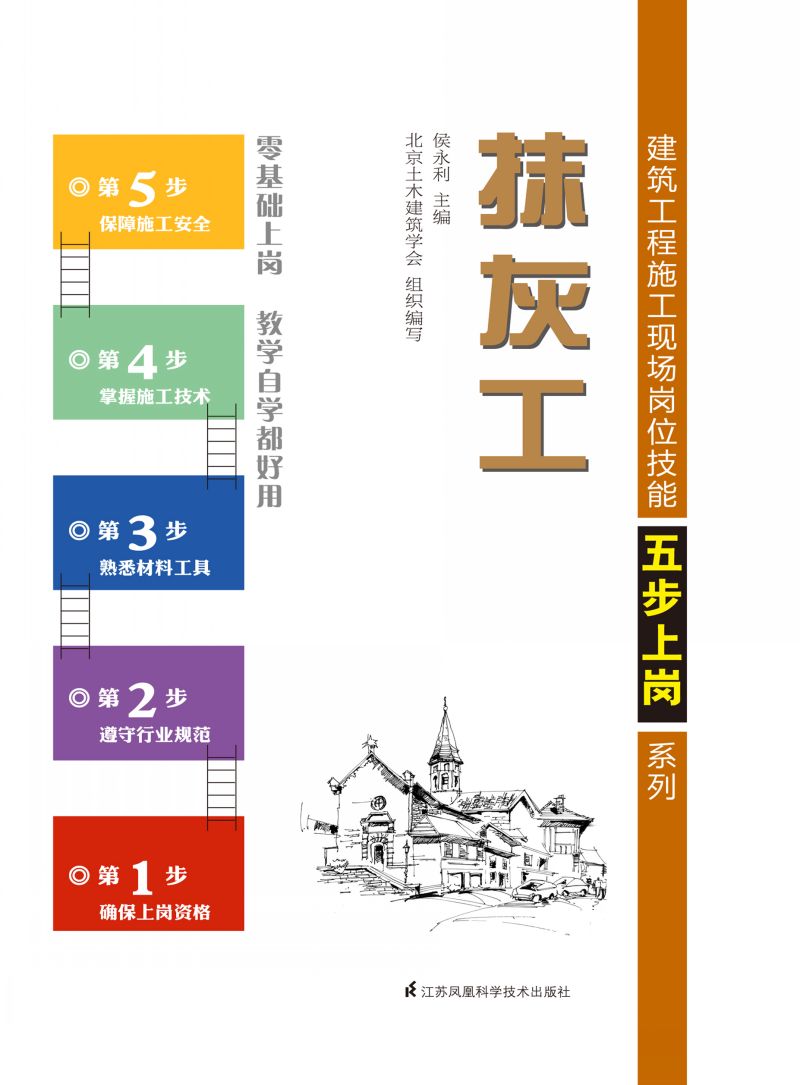 建筑工程施工现场岗位技能

五步上岗

系列

抹灰工

侯永利 主编

北京土木建筑学会 组织编写

零基础上岗 教学自学都好用

◎ 第 5 步
保障施工安全

◎ 第 4 步
掌握施工技术

◎ 第 3 步
熟悉材料工具

◎ 第 2 步
遵守行业规范

◎ 第 1 步
确保上岗资格

江苏凤凰科学技术出版社